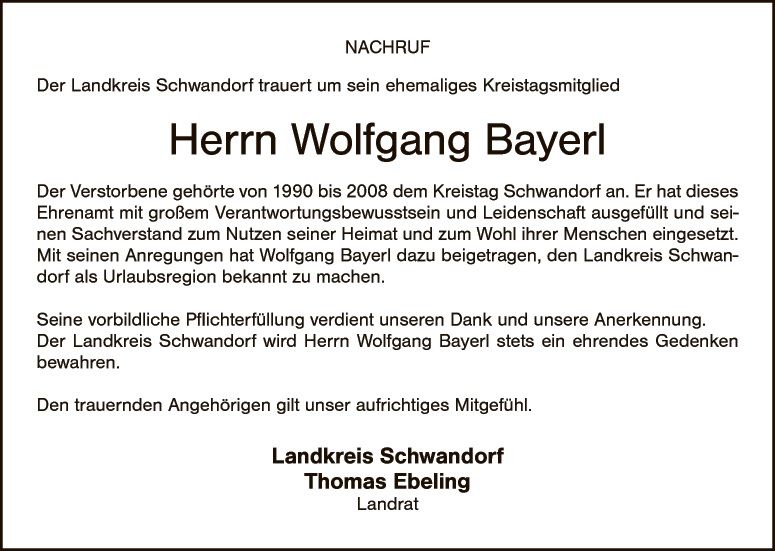 NACHRUF

Der Landkreis Schwandorf trauert um sein ehemaliges Kreistagsmitglied

Herrn Wolfgang Bayerl

Der Verstorbene gehörte von 1990 bis 2008 dem Kreistag Schwandorf an. Er hat dieses Ehrenamt mit großem Verantwortungsbewusstsein und Leidenschaft ausgefüllt und seinen Sachverstand zum Nutzen seiner Heimat und zum Wohl ihrer Menschen eingesetzt. Mit seinen Anregungen hat Wolfgang Bayerl dazu beigetragen, den Landkreis Schwandorf als Urlaubsregion bekannt zu machen.

Seine vorbildliche Pflichterfüllung verdient unseren Dank und unsere Anerkennung. Der Landkreis Schwandorf wird Herrn Wolfgang Bayerl stets ein ehrendes Gedenken bewahren.

Den trauernden Angehörigen gilt unser aufrichtiges Mitgefühl.

Landkreis Schwandorf
Thomas Ebeling
Landrat